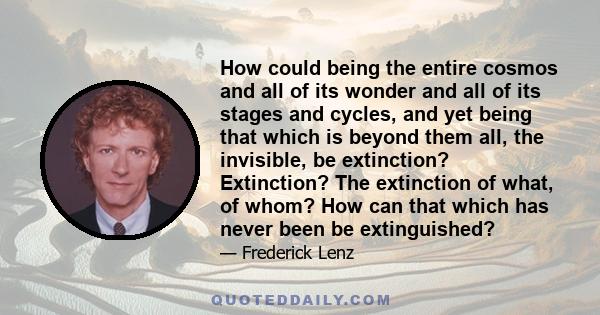 How could being the entire cosmos and all of its wonder and all of its stages and cycles, and yet being that which is beyond them all, the invisible, be extinction? Extinction? The extinction of what, of whom? How can that which has never been be extinguished?

— Frederick Lenz

QUOTEDDAILY.COM